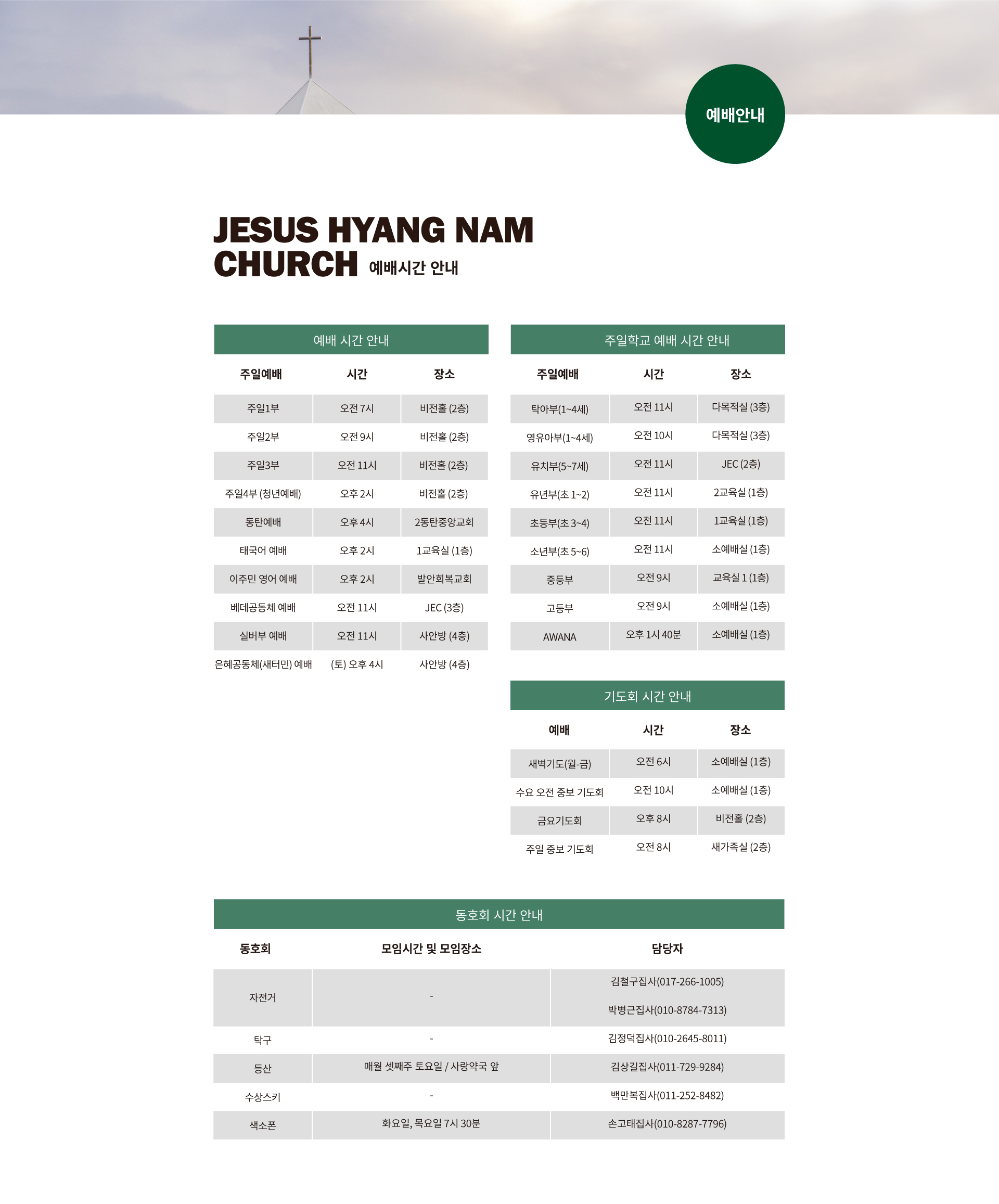 예배안내

JESUS HYANG NAM CHURCH 예배시간 안내

예배 시간 안내

| 주일예배 | 시간 | 장소 |
|---|---|---|
| 주일1부 | 오전 7시 | 비전홀 (2층) |
| 주일2부 | 오전 9시 | 비전홀 (2층) |
| 주일3부 | 오전 11시 | 비전홀 (2층) |
| 주일4부 (청년예배) | 오후 2시 | 비전홀 (2층) |
| 동탄예배 | 오후 4시 | 2동탄중앙교회 |
| 태국어 예배 | 오후 2시 | 1교육실 (1층) |
| 이주민 영어 예배 | 오후 2시 | 발안회복교회 |
| 베데공동체 예배 | 오전 11시 | JEC (3층) |
| 실버부 예배 | 오전 11시 | 사안방 (4층) |
| 은혜공동체(새터민) 예배 | (토) 오후 4시 | 사안방 (4층) |

주일학교 예배 시간 안내

| 주일예배 | 시간 | 장소 |
|---|---|---|
| 탁아부(1~4세) | 오전 11시 | 다목적실 (3층) |
| 영유아부(1~4세) | 오전 10시 | 다목적실 (3층) |
| 유치부(5~7세) | 오전 11시 | JEC (2층) |
| 유년부(초 1~2) | 오전 11시 | 2교육실 (1층) |
| 초등부(초 3~4) | 오전 11시 | 1교육실 (1층) |
| 소년부(초 5~6) | 오전 11시 | 소예배실 (1층) |
| 중등부 | 오전 9시 | 교육실 1 (1층) |
| 고등부 | 오전 9시 | 소예배실 (1층) |
| AWANA | 오후 1시 40분 | 소예배실 (1층) |

기도회 시간 안내

| 예배 | 시간 | 장소 |
|---|---|---|
| 새벽기도(월-금) | 오전 6시 | 소예배실 (1층) |
| 수요 오전 중보 기도회 | 오전 10시 | 소예배실 (1층) |
| 금요기도회 | 오후 8시 | 비전홀 (2층) |
| 주일 중보 기도회 | 오전 8시 | 새가족실 (2층) |

동호회 시간 안내

| 동호회 | 모임시간 및 모임장소 | 담당자 |
|---|---|---|
| 자전거 | - | 김철구집사(017-266-1005) 박병근집사(010-8784-7313) |
| 탁구 | - | 김정덕집사(010-2645-8011) |
| 등산 | 매월 셋째주 토요일 / 사랑약국 앞 | 김상길집사(011-729-9284) |
| 수상스키 | - | 백만복집사(011-252-8482) |
| 색소폰 | 화요일, 목요일 7시 30분 | 손고태집사(010-8287-7796) |